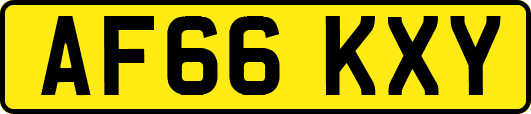 AF66 KXY